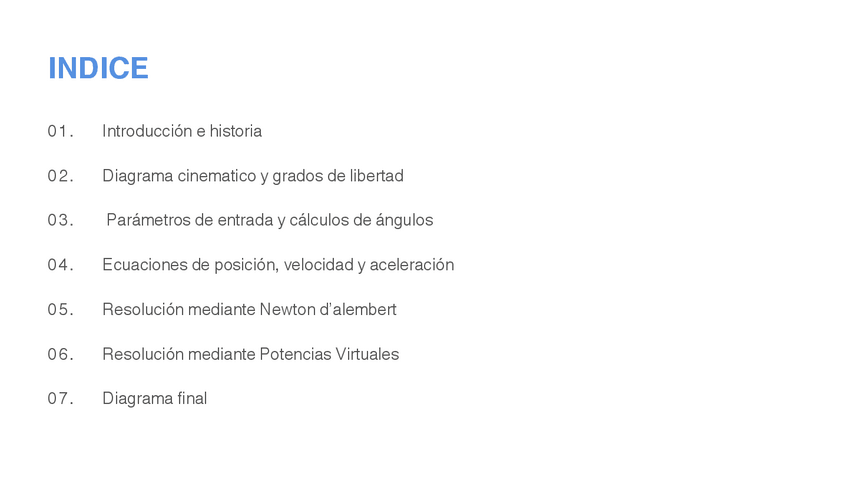 INDICE

01. Introducción e historia

02. Diagrama cinematico y grados de libertad

03. Parámetros de entrada y cálculos de ángulos

04. Ecuaciones de posición, velocidad y aceleración

05. Resolución mediante Newton d'alembert

06. Resolución mediante Potencias Virtuales

07. Diagrama final